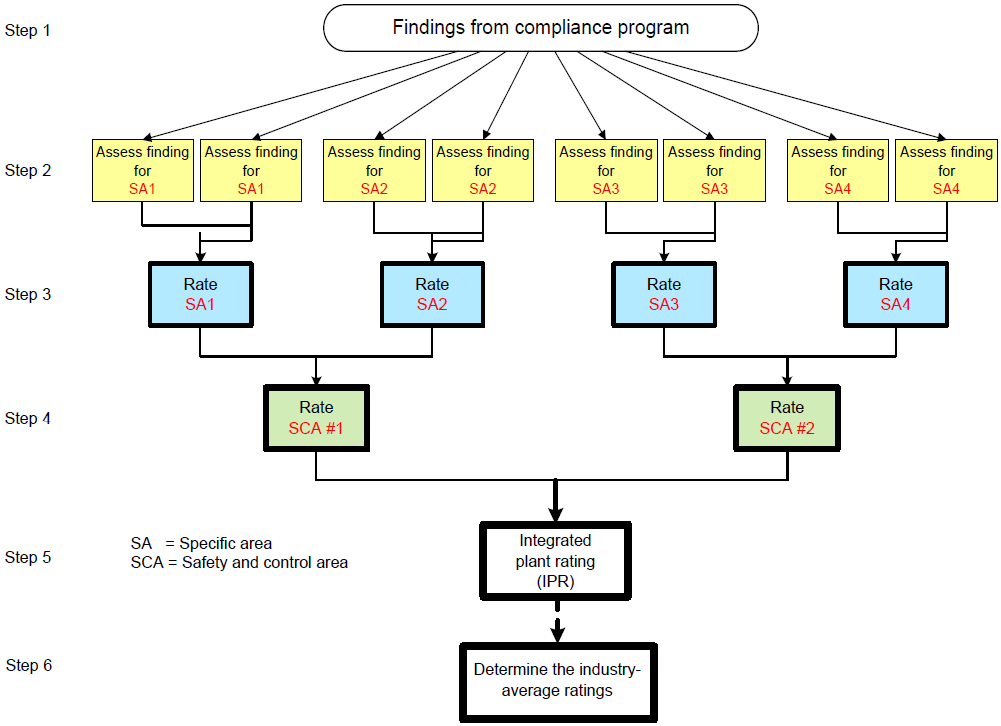 Step 1

Findings from compliance program

Step 2

Assess finding for SA1

Assess finding for SA1

Assess finding for SA2

Assess finding for SA2

Assess finding for SA3

Assess finding for SA3

Assess finding for SA4

Assess finding for SA4

Step 3

Rate SA1

Rate SA2

Rate SA3

Rate SA4

Step 4

Rate SCA #1

Rate SCA #2

Step 5

SA = Specific area
SCA = Safety and control area

Integrated plant rating (IPR)

Step 6

Determine the industry-average ratings